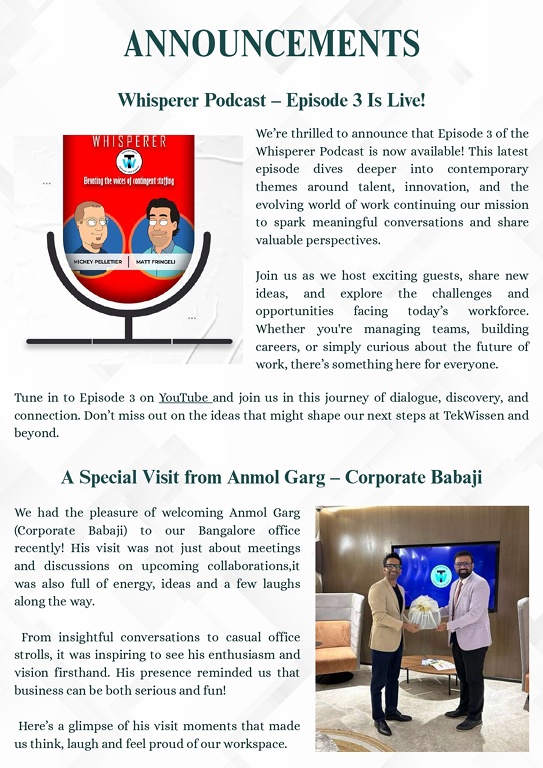 ANNOUNCEMENTS

Whisperer Podcast – Episode 3 Is Live!

WHISPERER

Elevating the voices of contingent staffing

MICKEY PELLETIER | MATT FRINGELI

We're thrilled to announce that Episode 3 of the Whisperer Podcast is now available! This latest episode dives deeper into contemporary themes around talent, innovation, and the evolving world of work continuing our mission to spark meaningful conversations and share valuable perspectives.

Join us as we host exciting guests, share new ideas, and explore the challenges and opportunities facing today's workforce. Whether you're managing teams, building careers, or simply curious about the future of work, there's something here for everyone.

Tune in to Episode 3 on YouTube and join us in this journey of dialogue, discovery, and connection. Don't miss out on the ideas that might shape our next steps at TekWissen and beyond.

A Special Visit from Anmol Garg – Corporate Babaji

We had the pleasure of welcoming Anmol Garg (Corporate Babaji) to our Bangalore office recently! His visit was not just about meetings and discussions on upcoming collaborations,it was also full of energy, ideas and a few laughs along the way.

From insightful conversations to casual office strolls, it was inspiring to see his enthusiasm and vision firsthand. His presence reminded us that business can be both serious and fun!

Here's a glimpse of his visit moments that made us think, laugh and feel proud of our workspace.